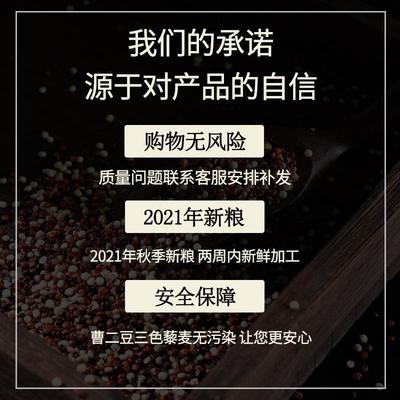 我们的承诺
源于对产品的自信

购物无风险

质量问题联系客服安排补发

2021年新粮

2021年秋季新粮 两周内新鲜加工

安全保障

曹二豆三色藜麦无污染 让您更安心